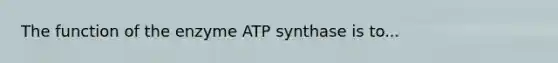 The function of the enzyme ATP synthase is to...